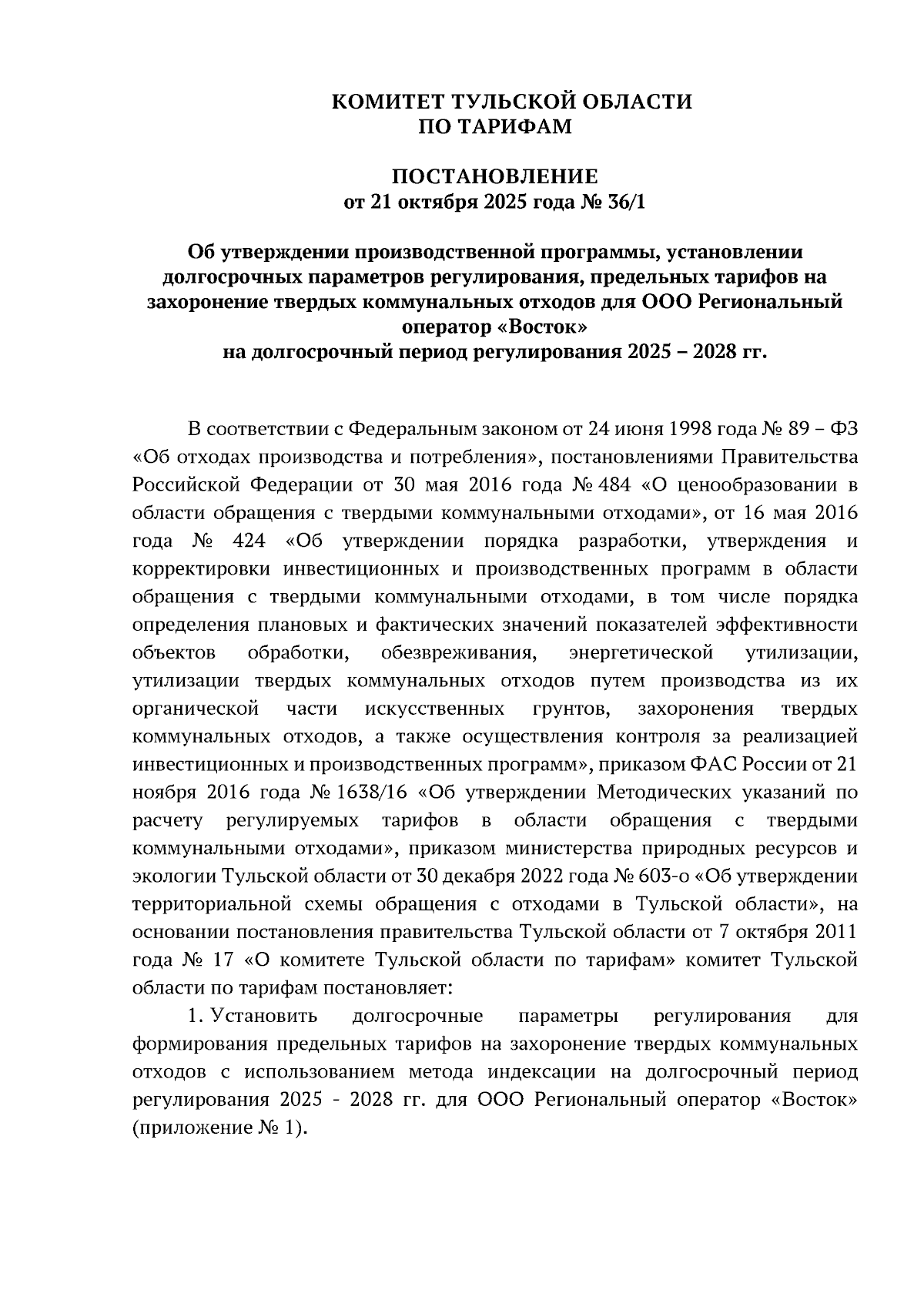 КОМИТЕТ ТУЛЬСКОЙ ОБЛАСТИ
ПО ТАРИФАМ

ПОСТАНОВЛЕНИЕ
от 21 октября 2025 года № 36/1

Об утверждении производственной программы, установлении долгосрочных параметров регулирования, предельных тарифов на захоронение твердых коммунальных отходов для ООО Региональный оператор «Восток»
на долгосрочный период регулирования 2025 – 2028 гг.

В соответствии с Федеральным законом от 24 июня 1998 года № 89 – ФЗ «Об отходах производства и потребления», постановлениями Правительства Российской Федерации от 30 мая 2016 года № 484 «О ценообразовании в области обращения с твердыми коммунальными отходами», от 16 мая 2016 года № 424 «Об утверждении порядка разработки, утверждения и корректировки инвестиционных и производственных программ в области обращения с твердыми коммунальными отходами, в том числе порядка определения плановых и фактических значений показателей эффективности объектов обработки, обезвреживания, энергетической утилизации, утилизации твердых коммунальных отходов путем производства из их органической части искусственных грунтов, захоронения твердых коммунальных отходов, а также осуществления контроля за реализацией инвестиционных и производственных программ», приказом ФАС России от 21 ноября 2016 года № 1638/16 «Об утверждении Методических указаний по расчету регулируемых тарифов в области обращения с твердыми коммунальными отходами», приказом министерства природных ресурсов и экологии Тульской области от 30 декабря 2022 года № 603-о «Об утверждении территориальной схемы обращения с отходами в Тульской области», на основании постановления правительства Тульской области от 7 октября 2011 года № 17 «О комитете Тульской области по тарифам» комитет Тульской области по тарифам постановляет:
1. Установить долгосрочные параметры регулирования для формирования предельных тарифов на захоронение твердых коммунальных отходов с использованием метода индексации на долгосрочный период регулирования 2025 - 2028 гг. для ООО Региональный оператор «Восток» (приложение № 1).